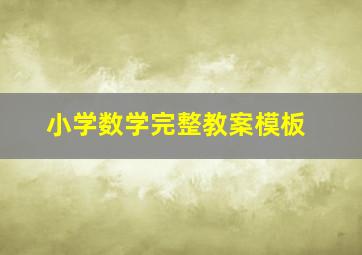 小学数学完整教案模板